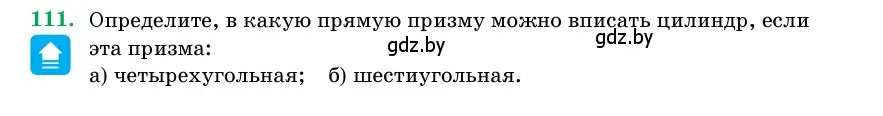 111. Определите, в какую прямую призму можно вписать цилиндр, если эта призма:

gdz.by gdz.by

а) четырехугольная; б) шестиугольная.